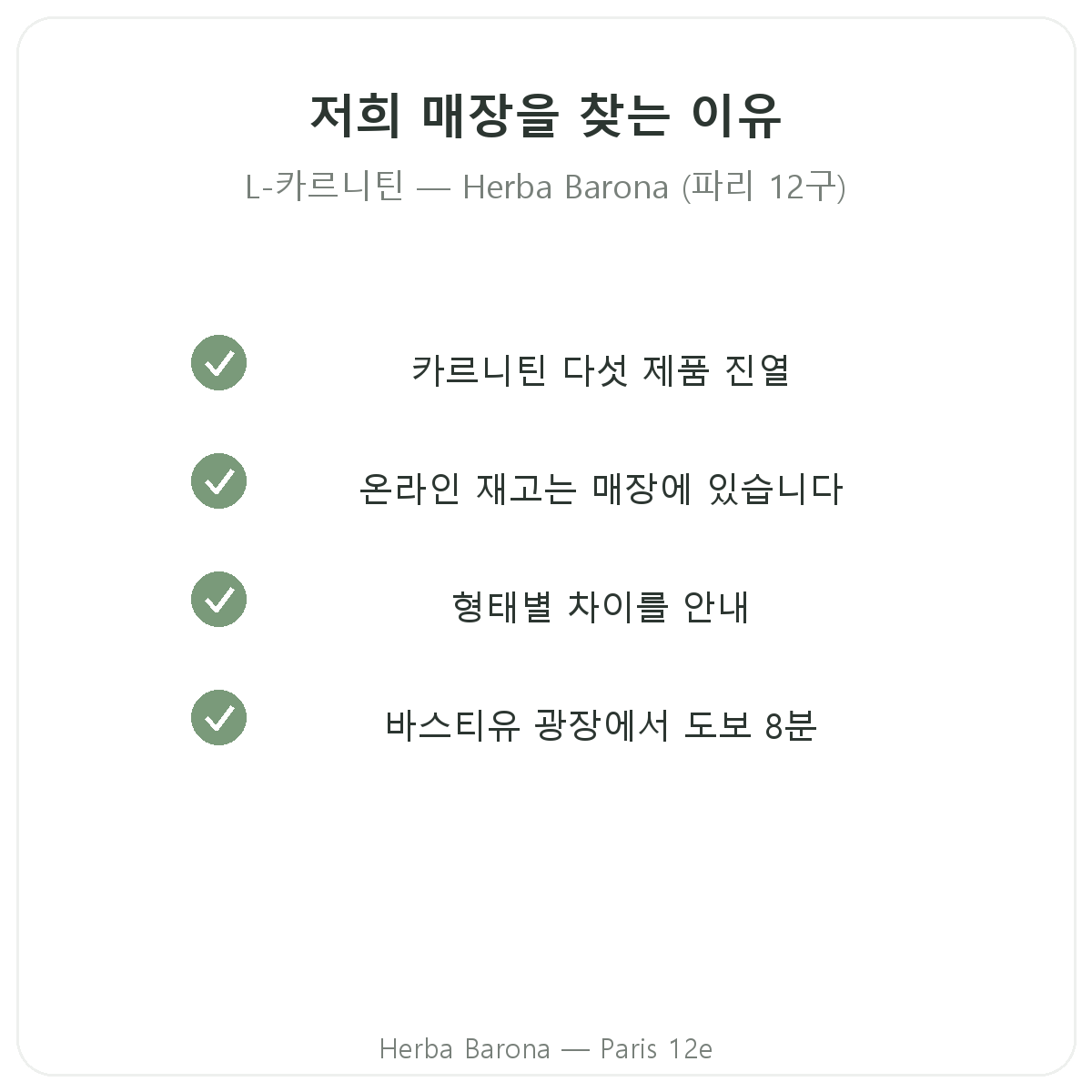 저희 매장을 찾는 이유

L-카르니틴 — Herba Barona (파리 12구)

카르니틴 다섯 제품 진열

온라인 재고는 매장에 있습니다

형태별 차이를 안내

바스티유 광장에서 도보 8분

Herba Barona — Paris 12e